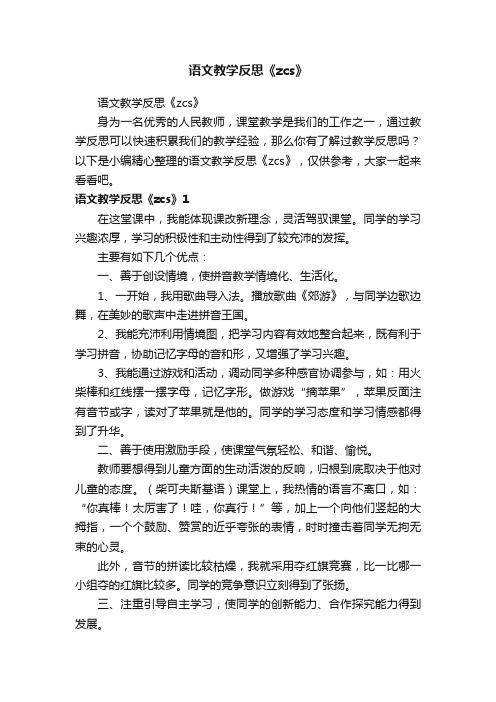 语文教学反思《zcs》

语文教学反思《zcs》

身为一名优秀的人民教师，课堂教学是我们的工作之一，通过教学反思可以快速积累我们的教学经验，那么你有了解过教学反思吗？以下是小编精心整理的语文教学反思《zcs》，仅供参考，大家一起来看看吧。

语文教学反思《zcs》1

在这堂课中，我能体现课改新理念，灵活驾驭课堂。同学的学习兴趣浓厚，学习的积极性和主动性得到了较充沛的发挥。

主要有如下几个优点：

一、善于创设情境，使拼音教学情境化、生活化。

1、一开始，我用歌曲导入法。播放歌曲《郊游》，与同学边歌边舞，在美妙的歌声中走进拼音王国。

2、我能充沛利用情境图，把学习内容有效地整合起来，既有利于学习拼音，协助记忆字母的音和形，又增强了学习兴趣。

3、我能通过游戏和活动，调动同学多种感官协调参与，如：用火柴棒和红线摆一摆字母，记忆字形。做游戏“摘苹果”，苹果反面注有音节或字，读对了苹果就是他的。同学的学习态度和学习情感都得到了升华。

二、善于使用激励手段，使课堂气氛轻松、和谐、愉悦。

教师要想得到儿童方面的生动活泼的反响，归根到底取决于他对儿童的态度。（柴可夫斯基语）课堂上，我热情的语言不离口，如：“你真棒！太厉害了！哇，你真行！”等，加上一个向他们竖起的大拇指，一个个鼓励、赞赏的近乎夸张的表情，时时撞击着同学无拘无束的心灵。

此外，音节的拼读比较枯燥，我就采用夺红旗竞赛，比一比哪一小组夺的红旗比较多。同学的竞争意识立刻得到了张扬。

三、注重引导自主学习，使同学的创新能力、合作探究能力得到发展。